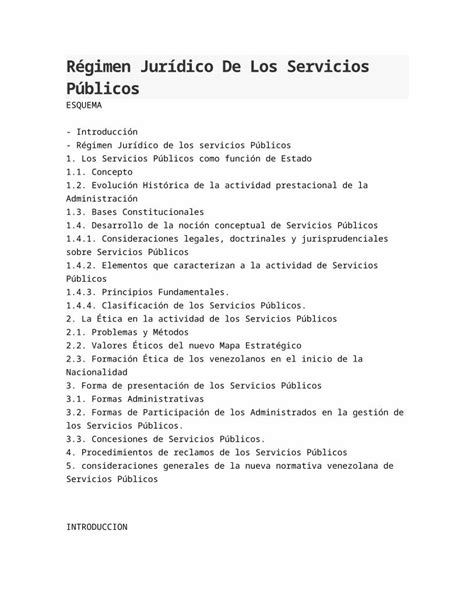 Régimen Jurídico De Los Servicios Públicos

ESQUEMA

- Introducción
- Régimen Jurídico de los servicios Públicos
1. Los Servicios Públicos como función de Estado
1.1. Concepto
1.2. Evolución Histórica de la actividad prestacional de la Administración
1.3. Bases Constitucionales
1.4. Desarrollo de la noción conceptual de Servicios Públicos
1.4.1. Consideraciones legales, doctrinales y jurisprudenciales sobre Servicios Públicos
1.4.2. Elementos que caracterizan a la actividad de Servicios Públicos
1.4.3. Principios Fundamentales.
1.4.4. Clasificación de los Servicios Públicos.
2. La Ética en la actividad de los Servicios Públicos
2.1. Problemas y Métodos
2.2. Valores Éticos del nuevo Mapa Estratégico
2.3. Formación Ética de los venezolanos en el inicio de la Nacionalidad
3. Forma de presentación de los Servicios Públicos
3.1. Formas Administrativas
3.2. Formas de Participación de los Administrados en la gestión de los Servicios Públicos.
3.3. Concesiones de Servicios Públicos.
4. Procedimientos de reclamos de los Servicios Públicos
5. consideraciones generales de la nueva normativa venezolana de Servicios Públicos

INTRODUCCION